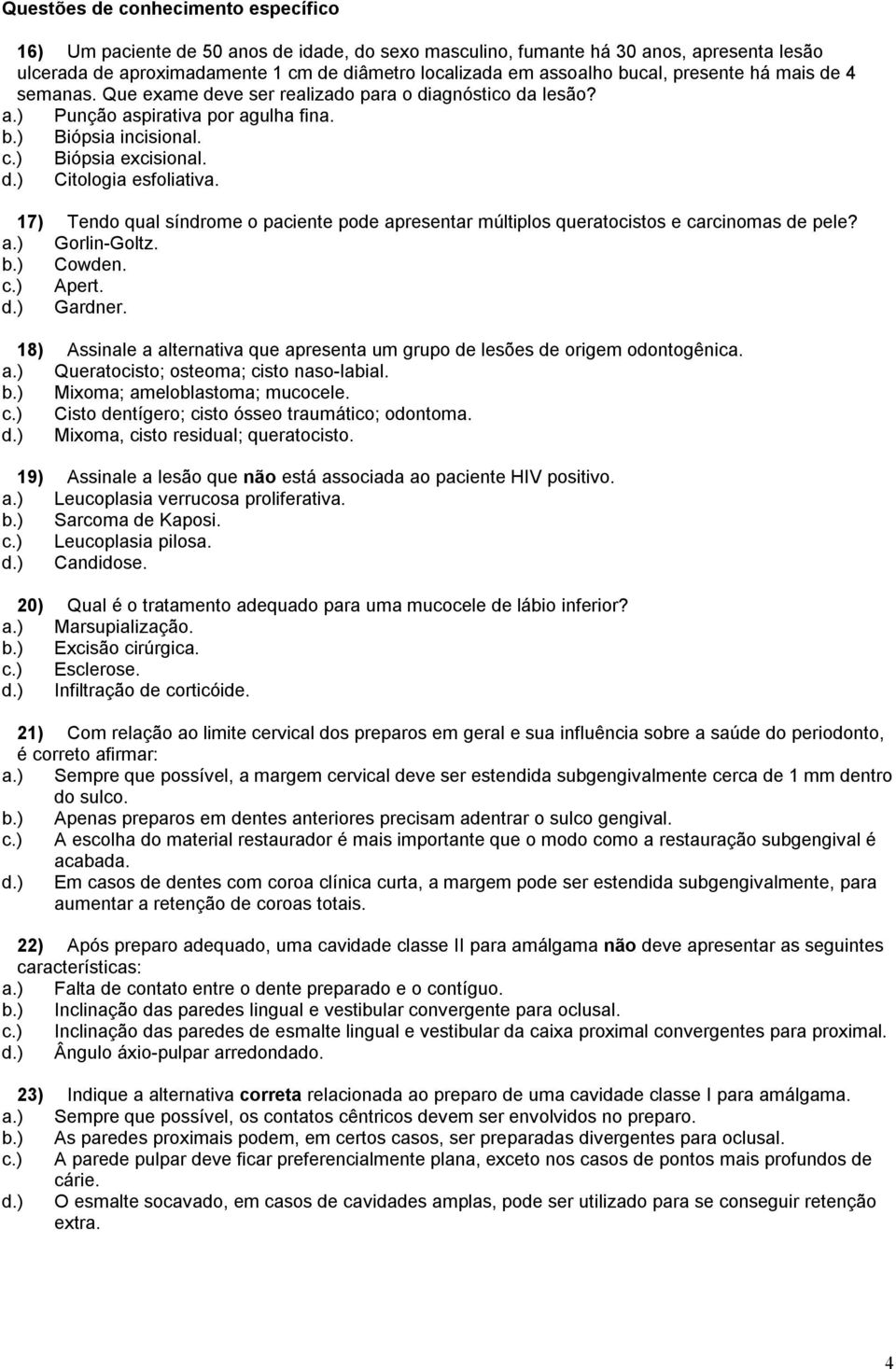 Questões de conhecimento específico

16) Um paciente de 50 anos de idade, do sexo masculino, fumante há 30 anos, apresenta lesão ulcerada de aproximadamente 1 cm de diâmetro localizada em assoalho bucal, presente há mais de 4 semanas. Que exame deve ser realizado para o diagnóstico da lesão?
a.) Punção aspirativa por agulha fina.
b.) Biópsia incisional.
c.) Biópsia excisional.
d.) Citologia esfoliativa.

17) Tendo qual síndrome o paciente pode apresentar múltiplos queratocistos e carcinomas de pele?
a.) Gorlin-Goltz.
b.) Cowden.
c.) Apert.
d.) Gardner.

18) Assinale a alternativa que apresenta um grupo de lesões de origem odontogênica.
a.) Queratocisto; osteoma; cisto naso-labial.
b.) Mixoma; ameloblastoma; mucocele.
c.) Cisto dentígero; cisto ósseo traumático; odontoma.
d.) Mixoma, cisto residual; queratocisto.

19) Assinale a lesão que não está associada ao paciente HIV positivo.
a.) Leucoplasia verrucosa proliferativa.
b.) Sarcoma de Kaposi.
c.) Leucoplasia pilosa.
d.) Candidose.

20) Qual é o tratamento adequado para uma mucocele de lábio inferior?
a.) Marsupialização.
b.) Excisão cirúrgica.
c.) Esclerose.
d.) Infiltração de corticóide.

21) Com relação ao limite cervical dos preparos em geral e sua influência sobre a saúde do periodonto, é correto afirmar:
a.) Sempre que possível, a margem cervical deve ser estendida subgengivalmente cerca de 1 mm dentro do sulco.
b.) Apenas preparos em dentes anteriores precisam adentrar o sulco gengival.
c.) A escolha do material restaurador é mais importante que o modo como a restauração subgengival é acabada.
d.) Em casos de dentes com coroa clínica curta, a margem pode ser estendida subgengivalmente, para aumentar a retenção de coroas totais.

22) Após preparo adequado, uma cavidade classe II para amálgama não deve apresentar as seguintes características:
a.) Falta de contato entre o dente preparado e o contíguo.
b.) Inclinação das paredes lingual e vestibular convergente para oclusal.
c.) Inclinação das paredes de esmalte lingual e vestibular da caixa proximal convergentes para proximal.
d.) Ângulo áxio-pulpar arredondado.

23) Indique a alternativa correta relacionada ao preparo de uma cavidade classe I para amálgama.
a.) Sempre que possível, os contatos cêntricos devem ser envolvidos no preparo.
b.) As paredes proximais podem, em certos casos, ser preparadas divergentes para oclusal.
c.) A parede pulpar deve ficar preferencialmente plana, exceto nos casos de pontos mais profundos de cárie.
d.) O esmalte socavado, em casos de cavidades amplas, pode ser utilizado para se conseguir retenção extra.

4